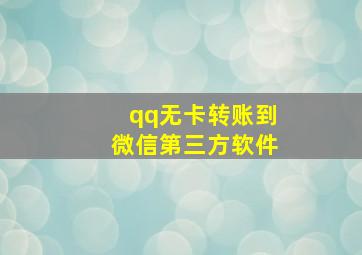 qq无卡转账到
微信第三方软件